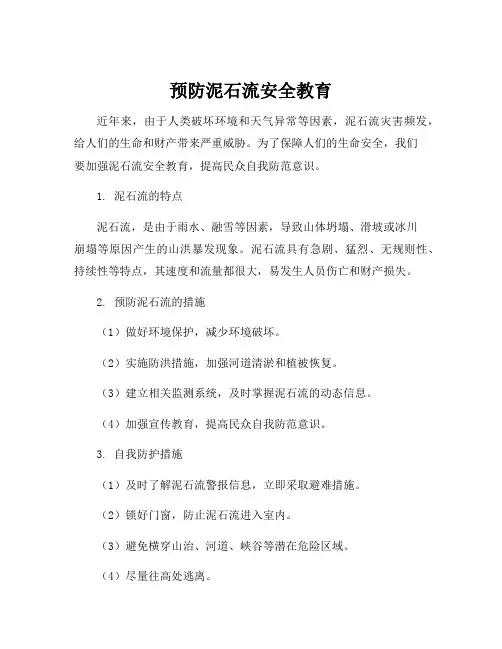 预防泥石流安全教育

近年来，由于人类破坏环境和天气异常等因素，泥石流灾害频发，给人们的生命和财产带来严重威胁。为了保障人们的生命安全，我们要加强泥石流安全教育，提高民众自我防范意识。

1. 泥石流的特点

泥石流，是由于雨水、融雪等因素，导致山体坍塌、滑坡或冰川崩塌等原因产生的山洪暴发现象。泥石流具有急剧、猛烈、无规则性、持续性等特点，其速度和流量都很大，易发生人员伤亡和财产损失。

2. 预防泥石流的措施

（1）做好环境保护，减少环境破坏。

（2）实施防洪措施，加强河道清淤和植被恢复。

（3）建立相关监测系统，及时掌握泥石流的动态信息。

（4）加强宣传教育，提高民众自我防范意识。

3. 自我防护措施

（1）及时了解泥石流警报信息，立即采取避难措施。

（2）锁好门窗，防止泥石流进入室内。

（3）避免横穿山治、河道、峡谷等潜在危险区域。

（4）尽量往高处逃离。